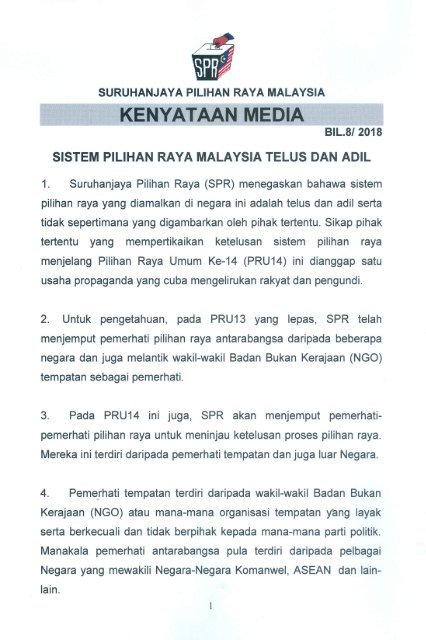 SPR

SURUHANJAYA PILIHAN RAYA MALAYSIA

KENYATAAN MEDIA

BIL.8/ 2018

SISTEM PILIHAN RAYA MALAYSIA TELUS DAN ADIL

1. Suruhanjaya Pilihan Raya (SPR) menegaskan bahawa sistem pilihan raya yang diamalkan di negara ini adalah telus dan adil serta tidak sepertimana yang digambarkan oleh pihak tertentu. Sikap pihak tertentu yang mempertikaikan ketelusan sistem pilihan raya menjelang Pilihan Raya Umum Ke-14 (PRU14) ini dianggap satu usaha propaganda yang cuba mengelirukan rakyat dan pengundi.

2. Untuk pengetahuan, pada PRU13 yang lepas, SPR telah menjemput pemerhati pilihan raya antarabangsa daripada beberapa negara dan juga melantik wakil-wakil Badan Bukan Kerajaan (NGO) tempatan sebagai pemerhati.

3. Pada PRU14 ini juga, SPR akan menjemput pemerhati-pemerhati pilihan raya untuk meninjau ketelusan proses pilihan raya. Mereka ini terdiri daripada pemerhati tempatan dan juga luar Negara.

4. Pemerhati tempatan terdiri daripada wakil-wakil Badan Bukan Kerajaan (NGO) atau mana-mana organisasi tempatan yang layak serta berkecuali dan tidak berpihak kepada mana-mana parti politik. Manakala pemerhati antarabangsa pula terdiri daripada pelbagai Negara yang mewakili Negara-Negara Komanwel, ASEAN dan lain-lain.

1